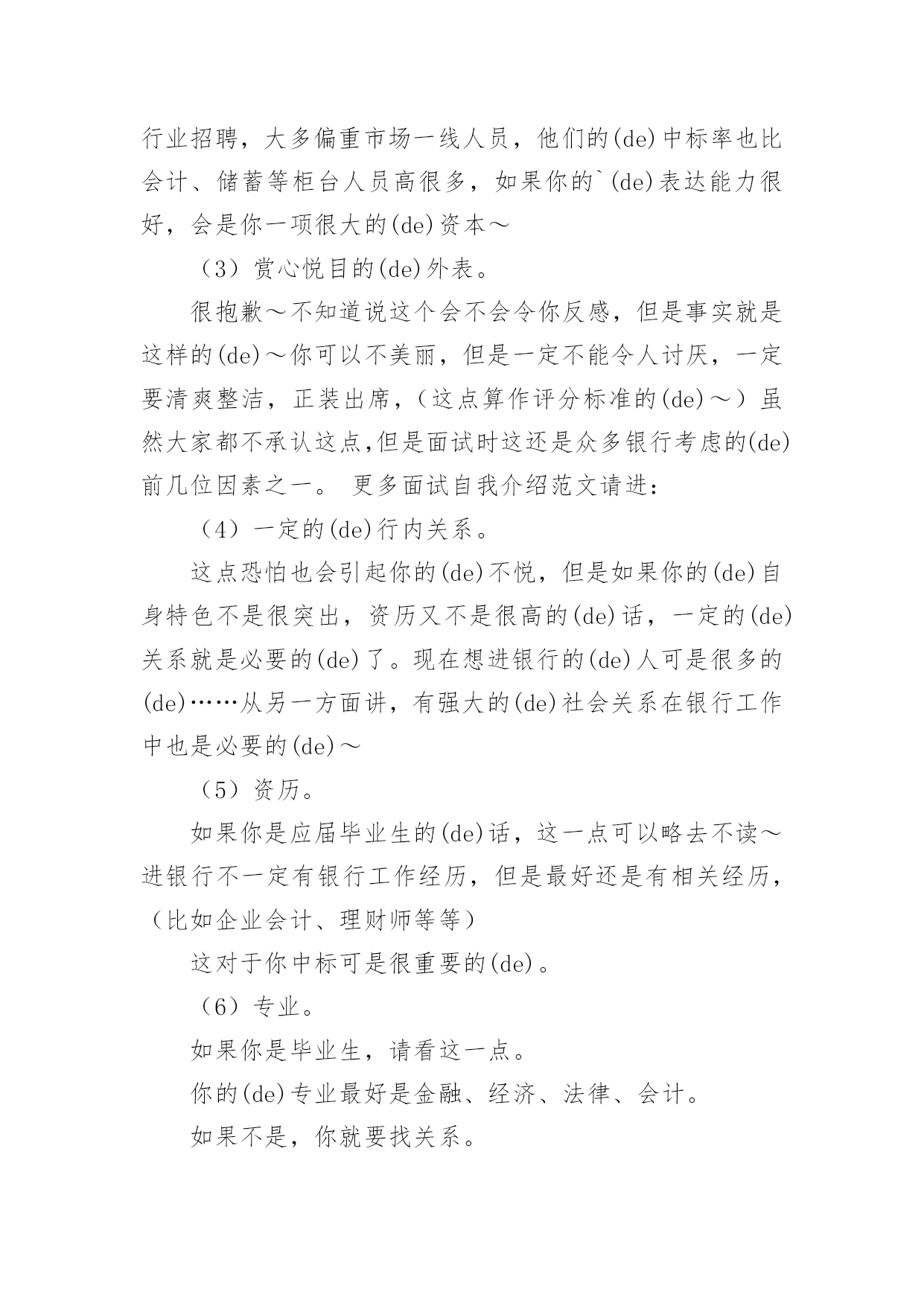 行业招聘，大多偏重市场一线人员，他们的(de)中标率也比会计、储蓄等柜台人员高很多，如果你的`(de)表达能力很好，会是你一项很大的(de)资本～

（3）赏心悦目的(de)外表。

很抱歉～不知道说这个会不会令你反感，但是事实就是这样的(de)～你可以不美丽，但是一定不能令人讨厌，一定要清爽整洁，正装出席，（这点算作评分标准的(de)～）虽然大家都不承认这点,但是面试时这还是众多银行考虑的(de)前几位因素之一。 更多面试自我介绍范文请进：

（4）一定的(de)行内关系。

这点恐怕也会引起你的(de)不悦，但是如果你的(de)自身特色不是很突出，资历又不是很高的(de)话，一定的(de)关系就是必要的(de)了。现在想进银行的(de)人可是很多的(de)……从另一方面讲，有强大的(de)社会关系在银行工作中也是必要的(de)～

（5）资历。

如果你是应届毕业生的(de)话，这一点可以略去不读～进银行不一定有银行工作经历，但是最好还是有相关经历，（比如企业会计、理财师等等）

这对于你中标可是很重要的(de)。

（6）专业。

如果你是毕业生，请看这一点。

你的(de)专业最好是金融、经济、法律、会计。

如果不是，你就要找关系。